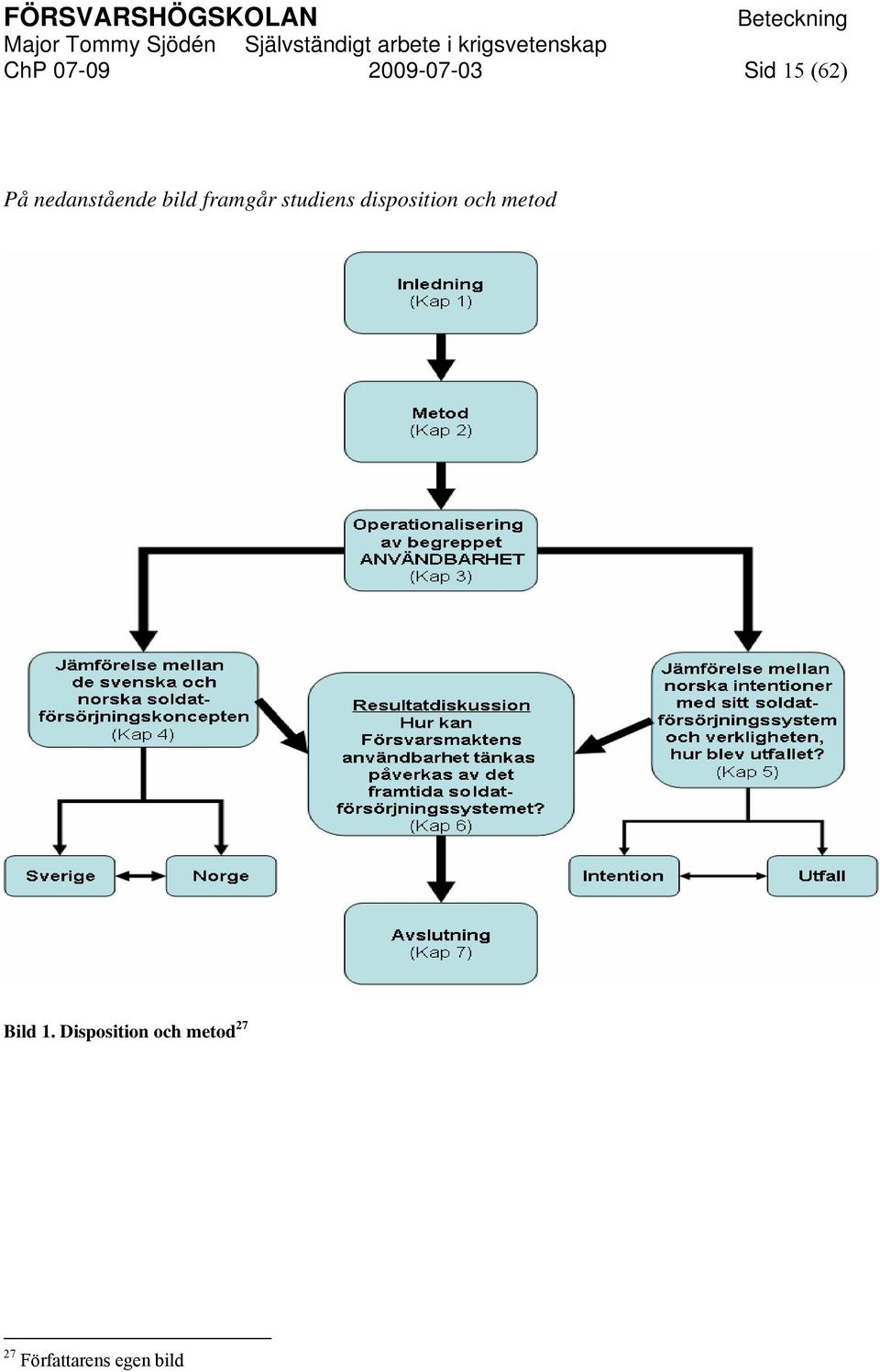 FÖRSVARSHÖGSKOLAN Beteckning
Major Tommy Sjödén Självständigt arbete i krigsvetenskap
ChP 07-09 2009-07-03 Sid 15 (62)

På nedanstående bild framgår studiens disposition och metod

Inledning
(Kap 1)

Metod
(Kap 2)

Operationalisering av begreppet ANVÄNDBARHET
(Kap 3)

Jämförelse mellan de svenska och norska soldatförsörjningskoncepten
(Kap 4)

Resultatdiskussion
Hur kan Försvarsmaktens användbarhet tänkas påverkas av det framtida soldatförsörjningssystemet?
(Kap 6)

Jämförelse mellan norska intentioner med sitt soldatförsörjningssystem och verkligheten, hur blev utfallet?
(Kap 5)

Sverige

Norge

Intention

Utfall

Avslutning
(Kap 7)

Bild 1. Disposition och metod$^{27}$

$^{27}$ Författarens egen bild